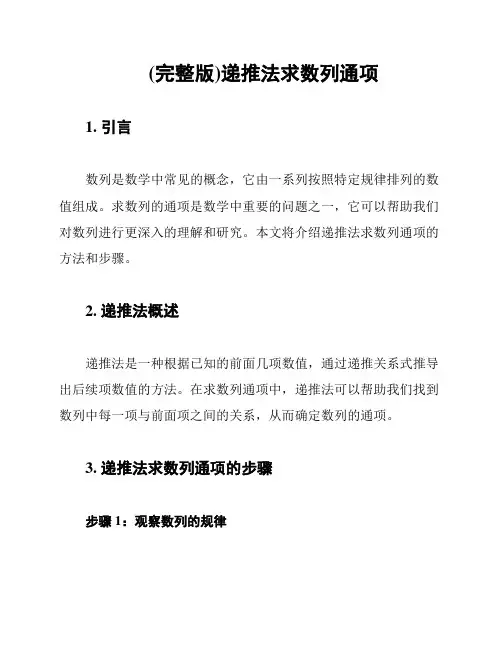 (完整版)递推法求数列通项

1. 引言

数列是数学中常见的概念，它由一系列按照特定规律排列的数值组成。求数列的通项是数学中重要的问题之一，它可以帮助我们对数列进行更深入的理解和研究。本文将介绍递推法求数列通项的方法和步骤。

2. 递推法概述

递推法是一种根据已知的前面几项数值，通过递推关系式推导出后续项数值的方法。在求数列通项中，递推法可以帮助我们找到数列中每一项与前面项之间的关系，从而确定数列的通项。

3. 递推法求数列通项的步骤

步骤 1：观察数列的规律